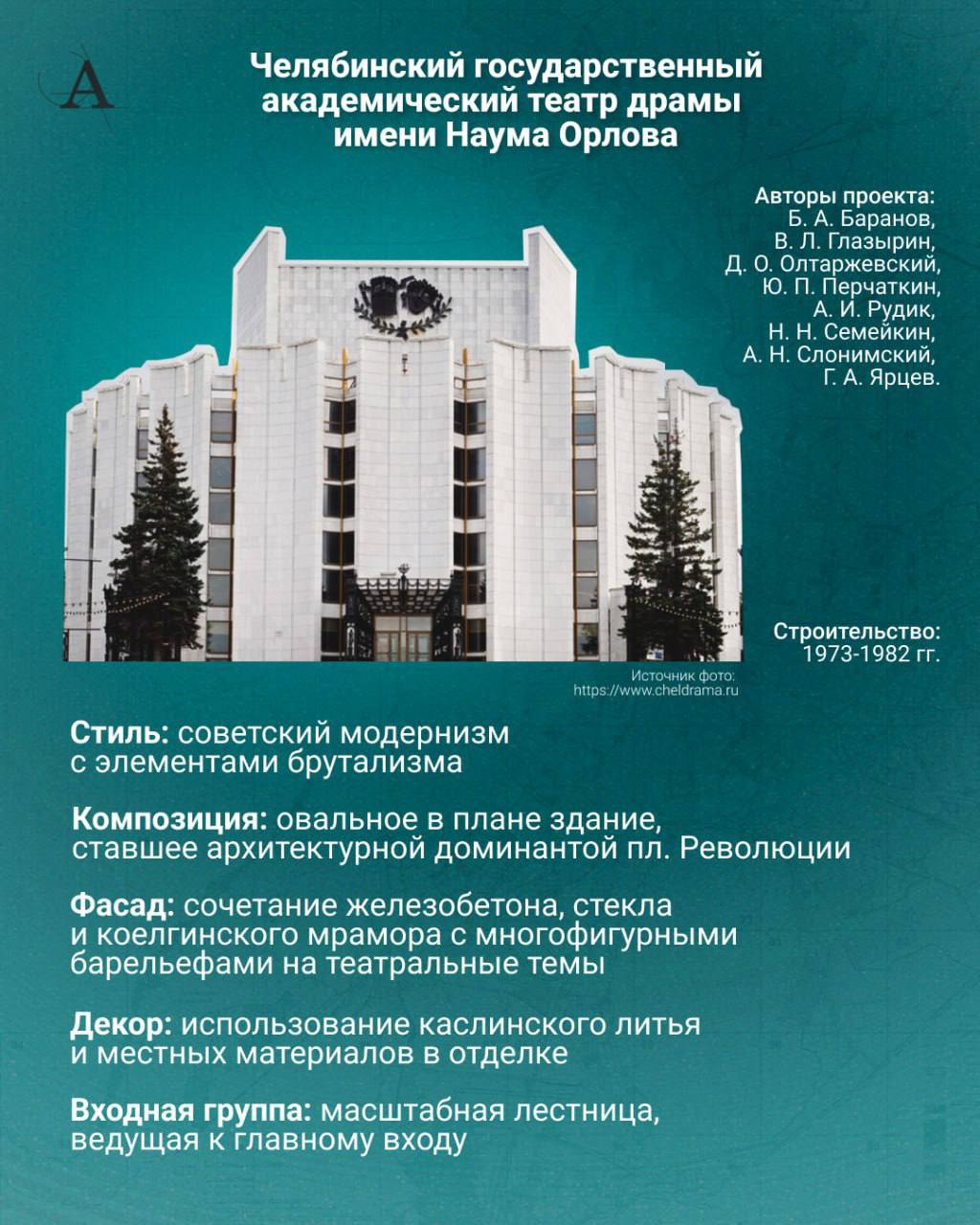 A

Челябинский государственный академический театр драмы имени Наума Орлова

Авторы проекта:
Б. А. Баранов,
В. Л. Глазырин,
Д. О. Олтаржевский,
Ю. П. Перчаткин,
А. И. Рудик,
Н. Н. Семейкин,
А. Н. Слонимский,
Г. А. Ярцев.

Строительство:
1973-1982 гг.

Источник фото:
https://www.cheldrama.ru

Стиль: советский модернизм с элементами брутализма

Композиция: овальное в плане здание, ставшее архитектурной доминантой пл. Революции

Фасад: сочетание железобетона, стекла и коелгинского мрамора с многофигурными барельефами на театральные темы

Декор: использование каслинского литья и местных материалов в отделке

Входная группа: масштабная лестница, ведущая к главному входу